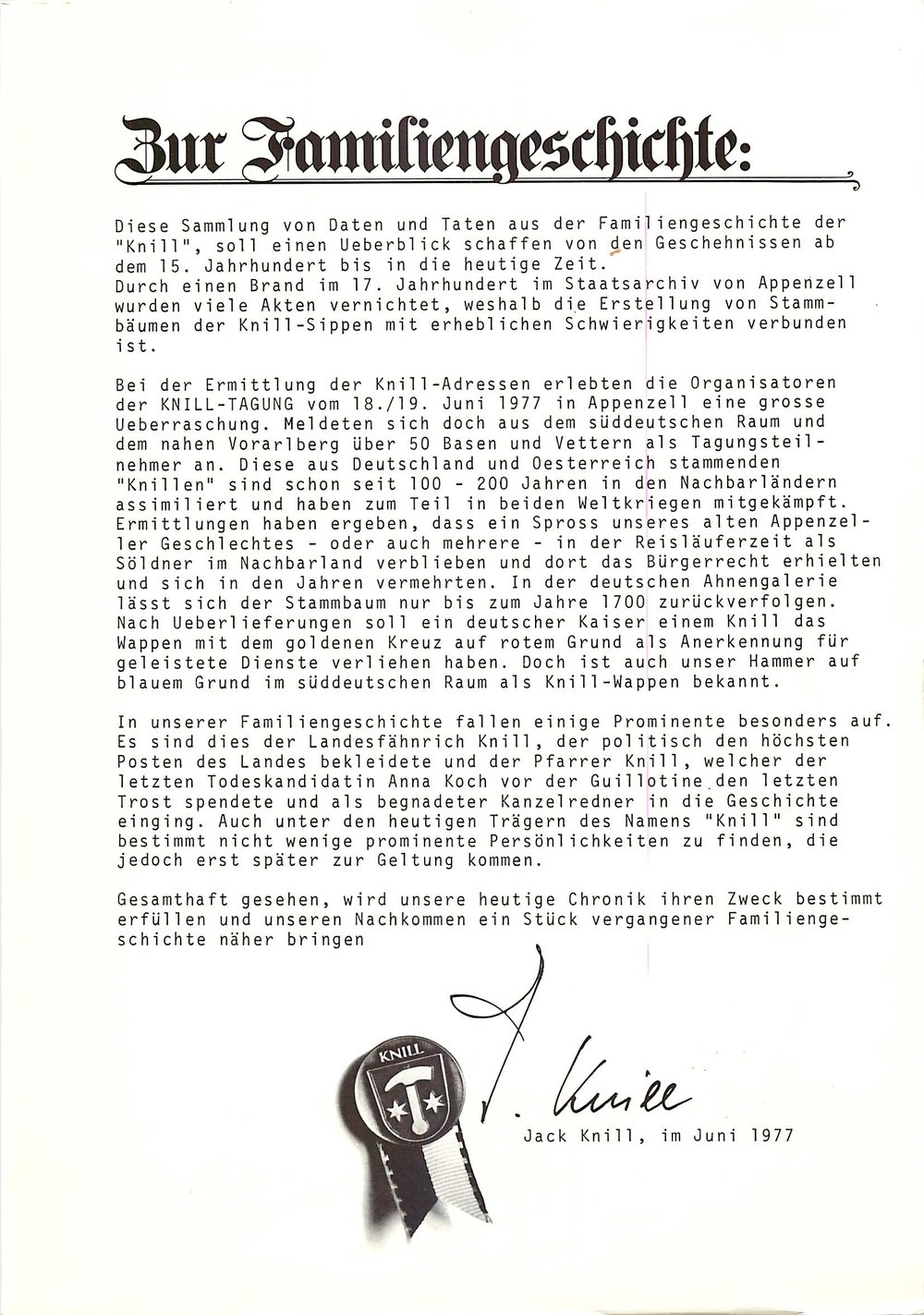 Zur Familiengeschichte:

Diese Sammlung von Daten und Taten aus der Familiengeschichte der "Knill", soll einen Ueberblick schaffen von den Geschehnissen ab dem 15. Jahrhundert bis in die heutige Zeit.
Durch einen Brand im 17. Jahrhundert im Staatsarchiv von Appenzell wurden viele Akten vernichtet, weshalb die Erstellung von Stammbäumen der Knill-Sippen mit erheblichen Schwierigkeiten verbunden ist.

Bei der Ermittlung der Knill-Adressen erlebten die Organisatoren der KNILL-TAGUNG vom 18./19. Juni 1977 in Appenzell eine grosse Ueberraschung. Meldeten sich doch aus dem süddeutschen Raum und dem nahen Vorarlberg über 50 Basen und Vettern als Tagungsteilnehmer an. Diese aus Deutschland und Oesterreich stammenden "Knillen" sind schon seit 100 - 200 Jahren in den Nachbarländern assimiliert und haben zum Teil in beiden Weltkriegen mitgekämpft. Ermittlungen haben ergeben, dass ein Spross unseres alten Appenzeller Geschlechtes - oder auch mehrere - in der Reisläuferzeit als Söldner im Nachbarland verblieben und dort das Bürgerrecht erhielten und sich in den Jahren vermehrten. In der deutschen Ahnengalerie lässt sich der Stammbaum nur bis zum Jahre 1700 zurückverfolgen. Nach Ueberlieferungen soll ein deutscher Kaiser einem Knill das Wappen mit dem goldenen Kreuz auf rotem Grund als Anerkennung für geleistete Dienste verliehen haben. Doch ist auch unser Hammer auf blauem Grund im süddeutschen Raum als Knill-Wappen bekannt.

In unserer Familiengeschichte fallen einige Prominente besonders auf. Es sind dies der Landesfähnrich Knill, der politisch den höchsten Posten des Landes bekleidete und der Pfarrer Knill, welcher der letzten Todeskandidatin Anna Koch vor der Guillotine den letzten Trost spendete und als begnadeter Kanzelredner in die Geschichte einging. Auch unter den heutigen Trägern des Namens "Knill" sind bestimmt nicht wenige prominente Persönlichkeiten zu finden, die jedoch erst später zur Geltung kommen.

Gesamthaft gesehen, wird unsere heutige Chronik ihren Zweck bestimmt erfüllen und unseren Nachkommen ein Stück vergangener Familiengeschichte näher bringen

KNILL

J. Knill

Jack Knill, im Juni 1977